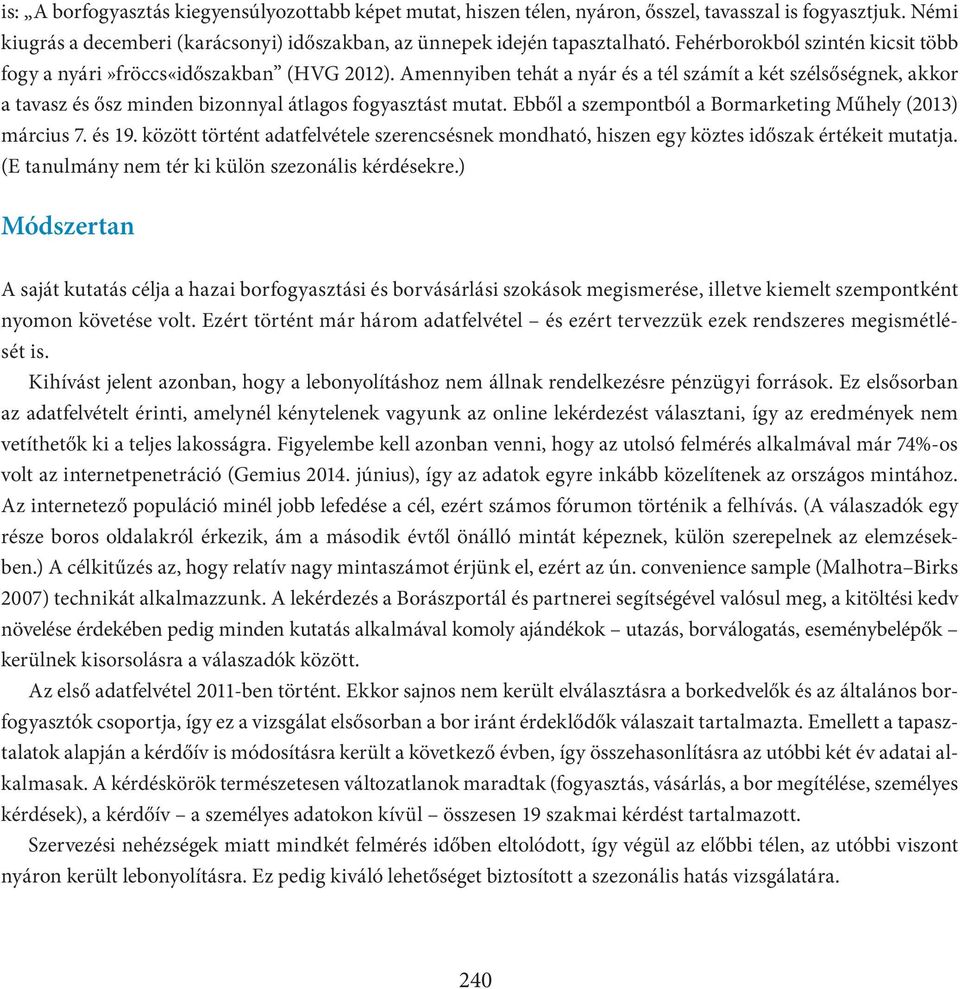 is: „A borfogyasztás kiegyensúlyozottabb képet mutat, hiszen télen, nyáron, ősszel, tavasszal is fogyasztjuk. Némi kiugrás a decemberi (karácsonyi) időszakban, az ünnepek idején tapasztalható. Fehérborokból szintén kicsit több fogy a nyári »fröccs«időszakban” (HVG 2012). Amennyiben tehát a nyár és a tél számít a két szélsőségnek, akkor a tavasz és ősz minden bizonnyal átlagos fogyasztást mutat. Ebből a szempontból a Bormarketing Műhely (2013) március 7. és 19. között történt adatfelvétele szerencsésnek mondható, hiszen egy köztes időszak értékeit mutatja. (E tanulmány nem tér ki külön szezonális kérdésekre.)

Módszertan

A saját kutatás célja a hazai borfogyasztási és borvásárlási szokások megismerése, illetve kiemelt szempontként nyomon követése volt. Ezért történt már három adatfelvétel – és ezért tervezzük ezek rendszeres megismétlését is.

Kihívást jelent azonban, hogy a lebonyolításhoz nem állnak rendelkezésre pénzügyi források. Ez elsősorban az adatfelvételt érinti, amelynél kénytelenek vagyunk az online lekérdezést választani, így az eredmények nem vetíthetők ki a teljes lakosságra. Figyelembe kell azonban venni, hogy az utolsó felmérés alkalmával már 74%-os volt az internetpenetráció (Gemius 2014. június), így az adatok egyre inkább közelítenek az országos mintához. Az internetező populáció minél jobb lefedése a cél, ezért számos fórumon történik a felhívás. (A válaszadók egy része boros oldalakról érkezik, ám a második évtől önálló mintát képeznek, külön szerepelnek az elemzésekben.) A célkitűzés az, hogy relatív nagy mintaszámot érjünk el, ezért az ún. convenience sample (Malhotra–Birks 2007) technikát alkalmazzunk. A lekérdezés a Borászportál és partnerei segítségével valósul meg, a kitöltési kedv növelése érdekében pedig minden kutatás alkalmával komoly ajándékok – utazás, borválogatás, eseménybelépők – kerülnek kisorsolásra a válaszadók között.

Az első adatfelvétel 2011-ben történt. Ekkor sajnos nem került elválasztásra a borkedvelők és az általános borfogyasztók csoportja, így ez a vizsgálat elsősorban a bor iránt érdeklődők válaszait tartalmazta. Emellett a tapasztalatok alapján a kérdőív is módosításra került a következő évben, így összehasonlításra az utóbbi két év adatai alkalmasak. A kérdéskörök természetesen változatlanok maradtak (fogyasztás, vásárlás, a bor megítélése, személyes kérdések), a kérdőív – a személyes adatokon kívül – összesen 19 szakmai kérdést tartalmazott.

Szervezési nehézségek miatt mindkét felmérés időben eltolódott, így végül az előbbi télen, az utóbbi viszont nyáron került lebonyolításra. Ez pedig kiváló lehetőséget biztosított a szezonális hatás vizsgálatára.

240